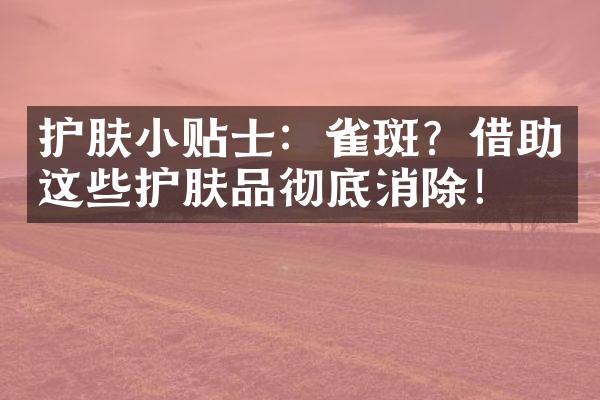 护肤小贴士：雀斑？借助这些护肤品彻底消除！